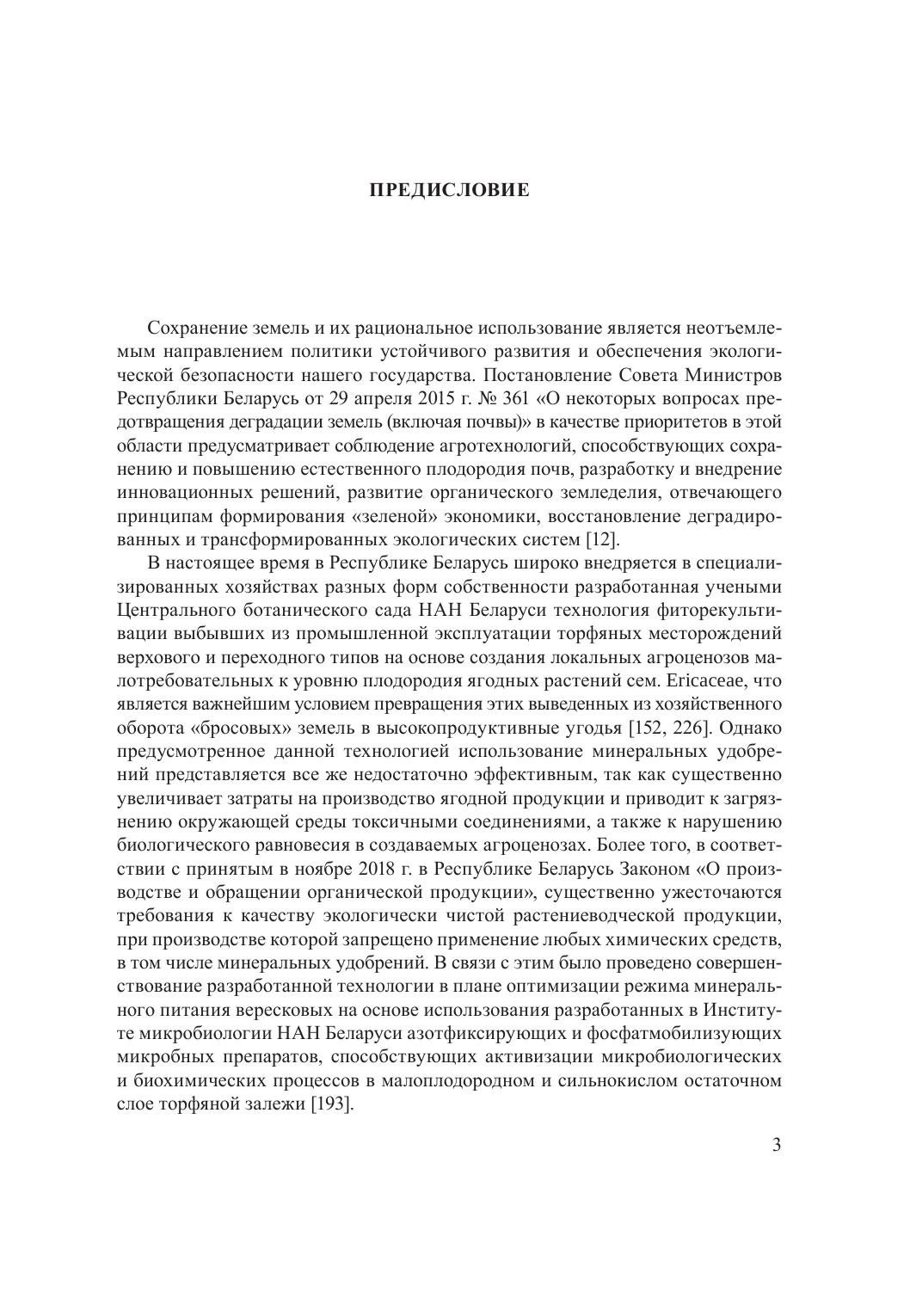 ПРЕДИСЛОВИЕ

Сохранение земель и их рациональное использование является неотъемлемым направлением политики устойчивого развития и обеспечения экологической безопасности нашего государства. Постановление Совета Министров Республики Беларусь от 29 апреля 2015 г. № 361 «О некоторых вопросах предотвращения деградации земель (включая почвы)» в качестве приоритетов в этой области предусматривает соблюдение агротехнологий, способствующих сохранению и повышению естественного плодородия почв, разработку и внедрение инновационных решений, развитие органического земледелия, отвечающего принципам формирования «зеленой» экономики, восстановление деградированных и трансформированных экологических систем [12].

В настоящее время в Республике Беларусь широко внедряется в специализированных хозяйствах разных форм собственности разработанная учеными Центрального ботанического сада НАН Беларуси технология фиторекультивации выбывших из промышленной эксплуатации торфяных месторождений верхового и переходного типов на основе создания локальных агроценозов малотребовательных к уровню плодородия ягодных растений сем. Ericaceae, что является важнейшим условием превращения этих выведенных из хозяйственного оборота «бросовых» земель в высокопродуктивные угодья [152, 226]. Однако предусмотренное данной технологией использование минеральных удобрений представляется все же недостаточно эффективным, так как существенно увеличивает затраты на производство ягодной продукции и приводит к загрязнению окружающей среды токсичными соединениями, а также к нарушению биологического равновесия в создаваемых агроценозах. Более того, в соответствии с принятым в ноябре 2018 г. в Республике Беларусь Законом «О производстве и обращении органической продукции», существенно ужесточаются требования к качеству экологически чистой растениеводческой продукции, при производстве которой запрещено применение любых химических средств, в том числе минеральных удобрений. В связи с этим было проведено совершенствование разработанной технологии в плане оптимизации режима минерального питания вересковых на основе использования разработанных в Институте микробиологии НАН Беларуси азотфиксирующих и фосфатмобилизующих микробных препаратов, способствующих активизации микробиологических и биохимических процессов в малоплодородном и сильнокислом остаточном слое торфяной залежи [193].

3